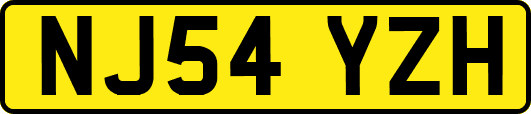 NJ54 YZH